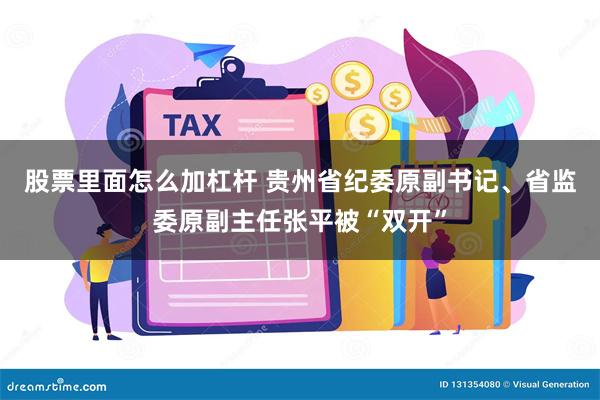 TAX

$ $ $ $

股票里面怎么加杠杆 贵州省纪委原副书记、省监委原副主任张平被“双开”

dreamstime.com

ID 131354080 © Visual Generation